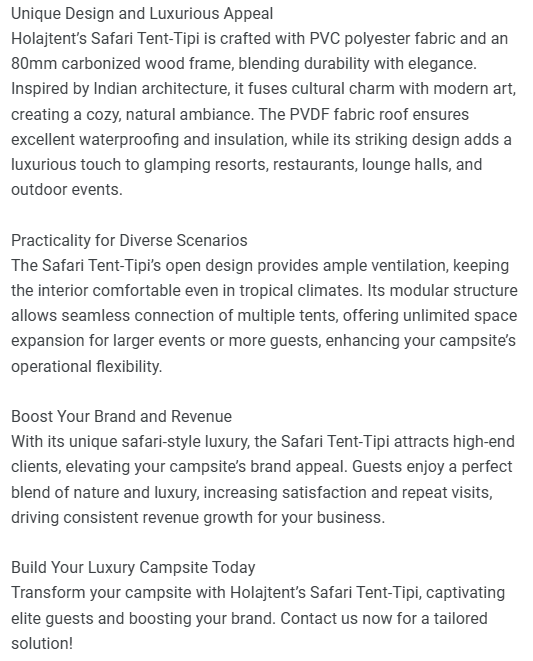 Unique Design and Luxurious Appeal
Holajtent's Safari Tent-Tipi is crafted with PVC polyester fabric and an 80mm carbonized wood frame, blending durability with elegance. Inspired by Indian architecture, it fuses cultural charm with modern art, creating a cozy, natural ambiance. The PVDF fabric roof ensures excellent waterproofing and insulation, while its striking design adds a luxurious touch to glamping resorts, restaurants, lounge halls, and outdoor events.

Practicality for Diverse Scenarios
The Safari Tent-Tipi's open design provides ample ventilation, keeping the interior comfortable even in tropical climates. Its modular structure allows seamless connection of multiple tents, offering unlimited space expansion for larger events or more guests, enhancing your campsite's operational flexibility.

Boost Your Brand and Revenue
With its unique safari-style luxury, the Safari Tent-Tipi attracts high-end clients, elevating your campsite's brand appeal. Guests enjoy a perfect blend of nature and luxury, increasing satisfaction and repeat visits, driving consistent revenue growth for your business.

Build Your Luxury Campsite Today
Transform your campsite with Holajtent's Safari Tent-Tipi, captivating elite guests and boosting your brand. Contact us now for a tailored solution!